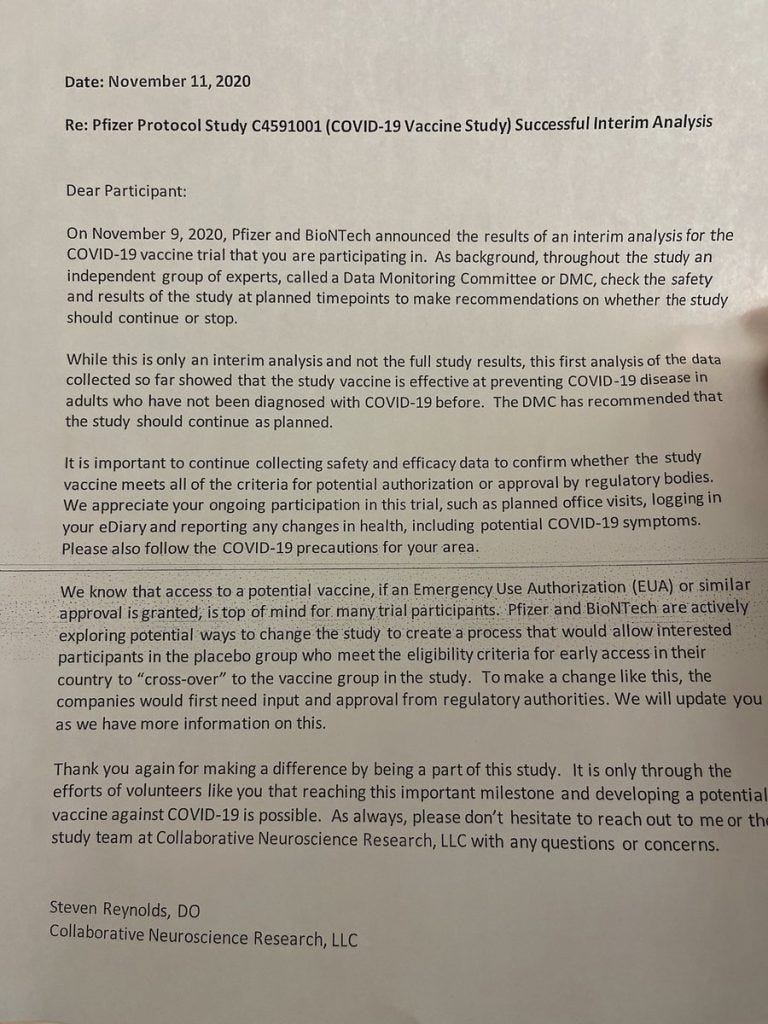 Date: November 11, 2020

Re: Pfizer Protocol Study C4591001 (COVID-19 Vaccine Study) Successful Interim Analysis

Dear Participant:

On November 9, 2020, Pfizer and BioNTech announced the results of an interim analysis for the COVID-19 vaccine trial that you are participating in. As background, throughout the study an independent group of experts, called a Data Monitoring Committee or DMC, check the safety and results of the study at planned timepoints to make recommendations on whether the study should continue or stop.

While this is only an interim analysis and not the full study results, this first analysis of the data collected so far showed that the study vaccine is effective at preventing COVID-19 disease in adults who have not been diagnosed with COVID-19 before. The DMC has recommended that the study should continue as planned.

It is important to continue collecting safety and efficacy data to confirm whether the study vaccine meets all of the criteria for potential authorization or approval by regulatory bodies. We appreciate your ongoing participation in this trial, such as planned office visits, logging in your eDiary and reporting any changes in health, including potential COVID-19 symptoms. Please also follow the COVID-19 precautions for your area.

We know that access to a potential vaccine, if an Emergency Use Authorization (EUA) or similar approval is granted, is top of mind for many trial participants. Pfizer and BioNTech are actively exploring potential ways to change the study to create a process that would allow interested participants in the placebo group who meet the eligibility criteria for early access in their country to "cross-over" to the vaccine group in the study. To make a change like this, the companies would first need input and approval from regulatory authorities. We will update you as we have more information on this.

Thank you again for making a difference by being a part of this study. It is only through the efforts of volunteers like you that reaching this important milestone and developing a potential vaccine against COVID-19 is possible. As always, please don't hesitate to reach out to me or the study team at Collaborative Neuroscience Research, LLC with any questions or concerns.

Steven Reynolds, DO
Collaborative Neuroscience Research, LLC